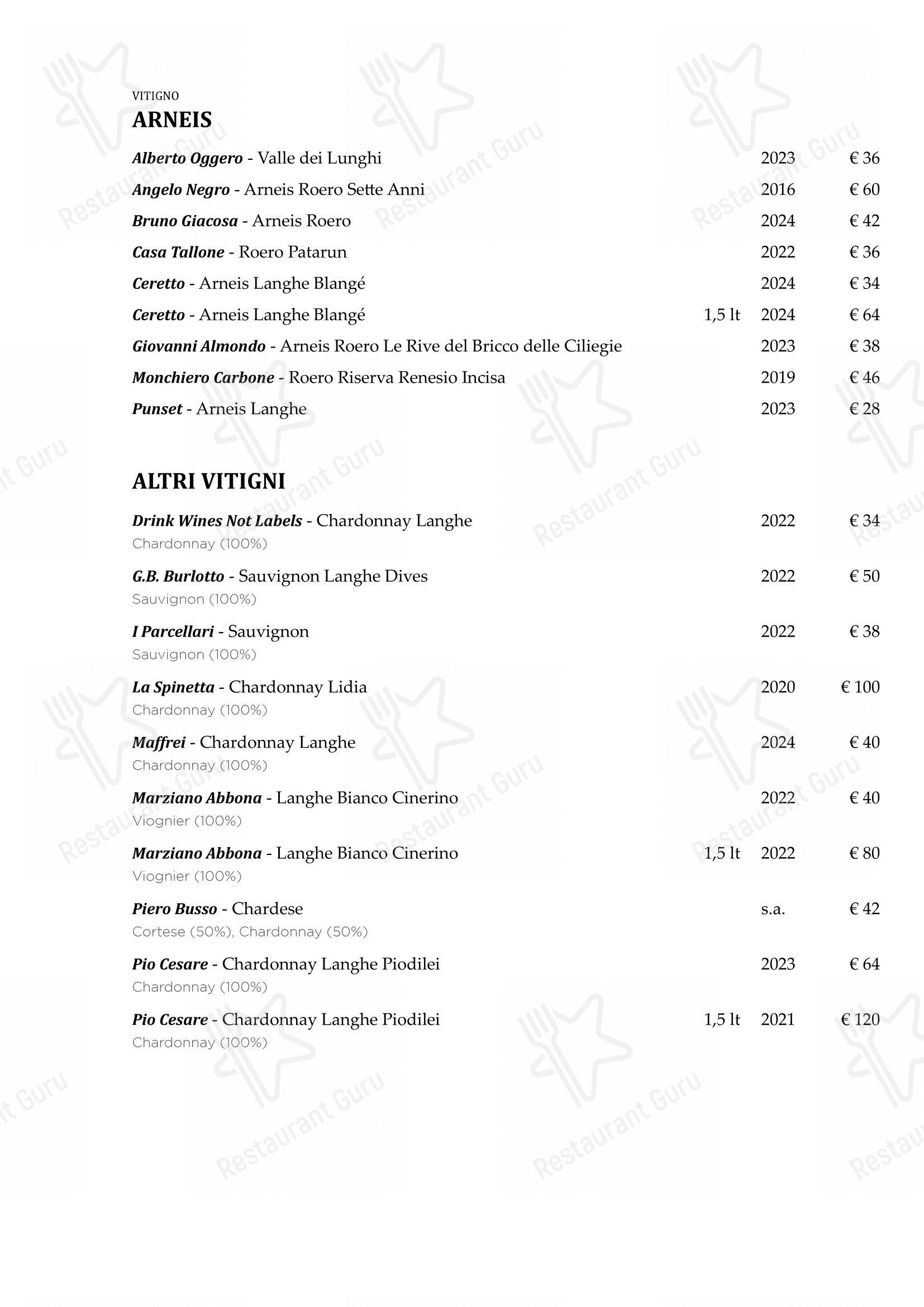 VITIGNO
ARNEIS

Alberto Oggero - Valle dei Lunghi 2023 € 36
Angelo Negro - Arneis Roero Sette Anni 2016 € 60
Bruno Giacosa - Arneis Roero 2024 € 42
Casa Tallone - Roero Patarun 2022 € 36
Ceretto - Arneis Langhe Blangé 2024 € 34
Ceretto - Arneis Langhe Blangé 1,5 lt 2024 € 64
Giovanni Almondo - Arneis Roero Le Rive del Bricco delle Ciliegie 2023 € 38
Monchiero Carbone - Roero Riserva Renesio Incisa 2019 € 46
Punset - Arneis Langhe 2023 € 28

ALTRI VITIGNI

Drink Wines Not Labels - Chardonnay Langhe 2022 € 34
Chardonnay (100%)
G.B. Burlotto - Sauvignon Langhe Dives 2022 € 50
Sauvignon (100%)
I Parcellari - Sauvignon 2022 € 38
Sauvignon (100%)
La Spinetta - Chardonnay Lidia 2020 € 100
Chardonnay (100%)
Maffrei - Chardonnay Langhe 2024 € 40
Chardonnay (100%)
Marziano Abbona - Langhe Bianco Cinerino 2022 € 40
Viognier (100%)
Marziano Abbona - Langhe Bianco Cinerino 1,5 lt 2022 € 80
Viognier (100%)
Piero Busso - Chardese s.a. € 42
Cortese (50%), Chardonnay (50%)
Pio Cesare - Chardonnay Langhe Piodilei 2023 € 64
Chardonnay (100%)
Pio Cesare - Chardonnay Langhe Piodilei 1,5 lt 2021 € 120
Chardonnay (100%)

Restaurant Guru